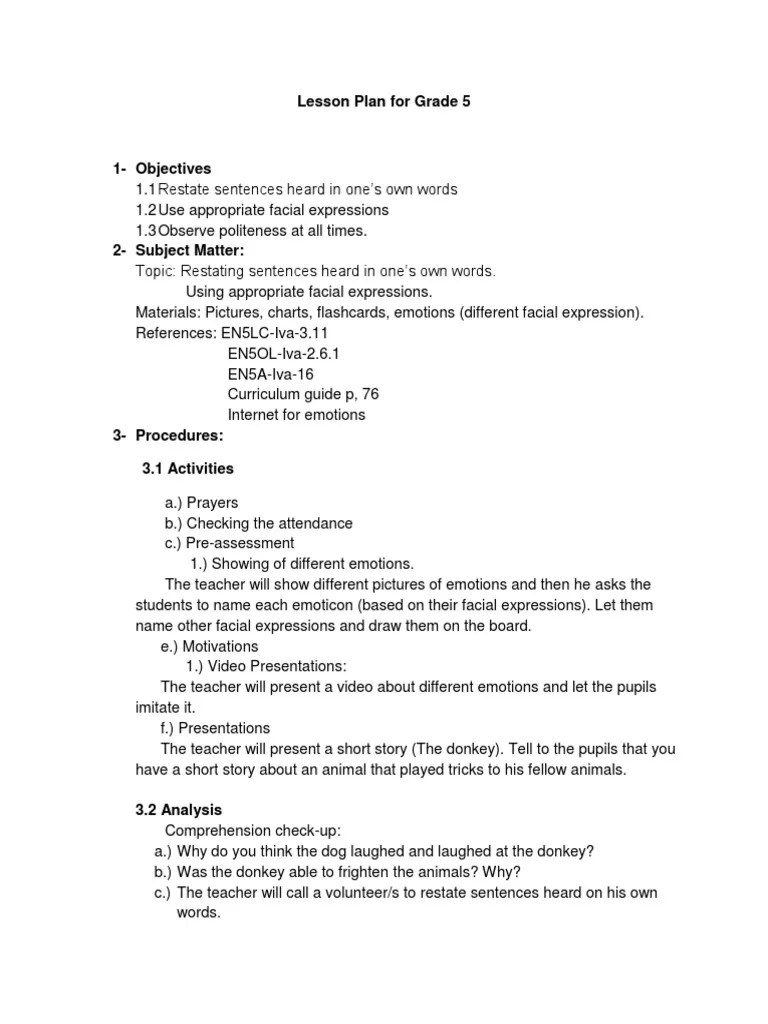 Lesson Plan for Grade 5

1- Objectives
1.1 Restate sentences heard in one's own words
1.2 Use appropriate facial expressions
1.3 Observe politeness at all times.
2- Subject Matter:
Topic: Restating sentences heard in one's own words.
Using appropriate facial expressions.
Materials: Pictures, charts, flashcards, emotions (different facial expression).
References: EN5LC-Iva-3.11
EN5OL-Iva-2.6.1
EN5A-Iva-16
Curriculum guide p, 76
Internet for emotions
3- Procedures:

3.1 Activities

a.) Prayers
b.) Checking the attendance
c.) Pre-assessment
1.) Showing of different emotions.
The teacher will show different pictures of emotions and then he asks the students to name each emoticon (based on their facial expressions). Let them name other facial expressions and draw them on the board.
e.) Motivations
1.) Video Presentations:
The teacher will present a video about different emotions and let the pupils imitate it.
f.) Presentations
The teacher will present a short story (The donkey). Tell to the pupils that you have a short story about an animal that played tricks to his fellow animals.

3.2 Analysis
Comprehension check-up:
a.) Why do you think the dog laughed and laughed at the donkey?
b.) Was the donkey able to frighten the animals? Why?
c.) The teacher will call a volunteer/s to restate sentences heard on his own words.